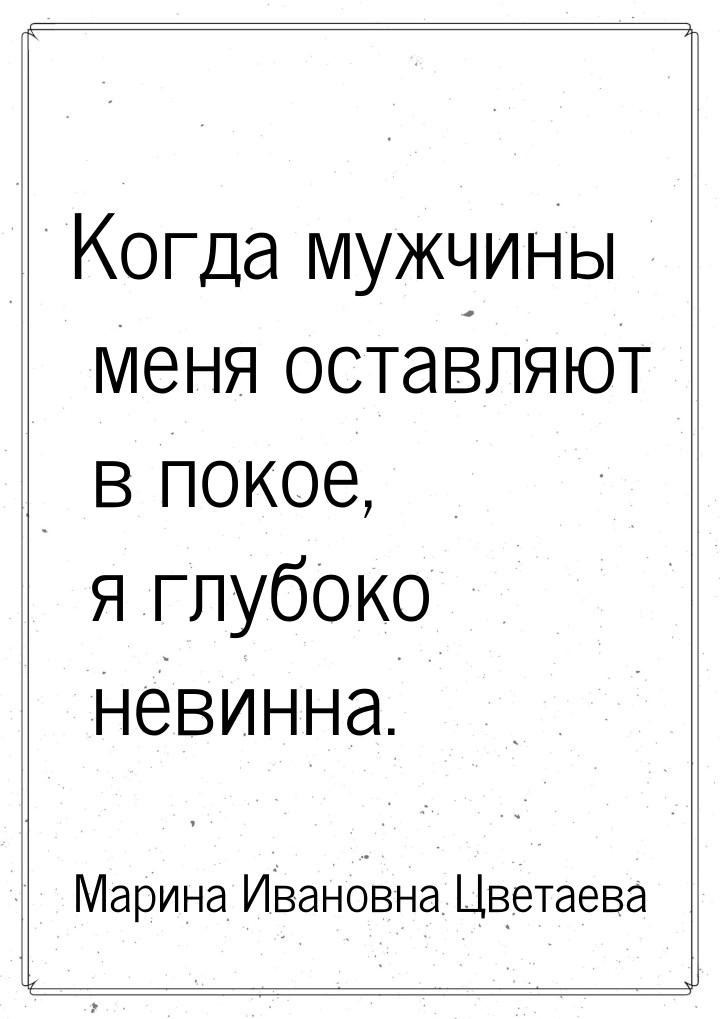 Когда мужчины меня оставляют в покое, я глубоко невинна.

Марина Ивановна Цветаева